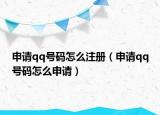 申请qq号码怎么注册（申请qq号码怎么申请）